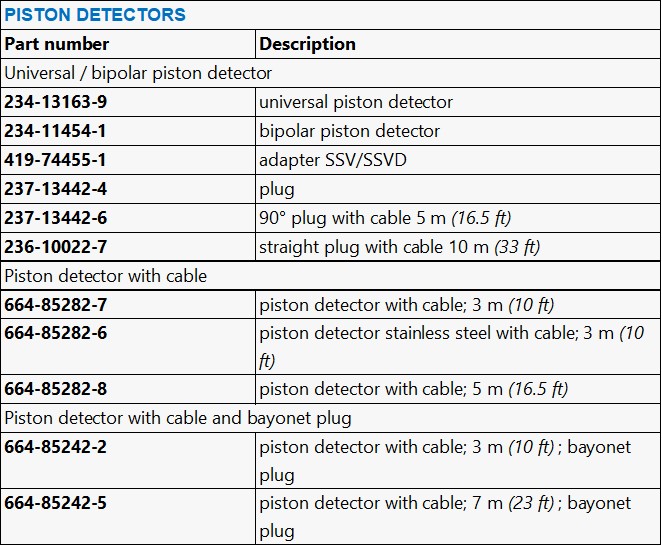 PISTON DETECTORS

| Part number | Description |
|---|---|
| Universal / bipolar piston detector | |
| 234-13163-9 | universal piston detector |
| 234-11454-1 | bipolar piston detector |
| 419-74455-1 | adapter SSV/SSVD |
| 237-13442-4 | plug |
| 237-13442-6 | 90° plug with cable 5 m (16.5 ft) |
| 236-10022-7 | straight plug with cable 10 m (33 ft) |
| Piston detector with cable | |
| 664-85282-7 | piston detector with cable; 3 m (10 ft) |
| 664-85282-6 | piston detector stainless steel with cable; 3 m (10 ft) |
| 664-85282-8 | piston detector with cable; 5 m (16.5 ft) |
| Piston detector with cable and bayonet plug | |
| 664-85242-2 | piston detector with cable; 3 m (10 ft) ; bayonet plug |
| 664-85242-5 | piston detector with cable; 7 m (23 ft) ; bayonet plug |